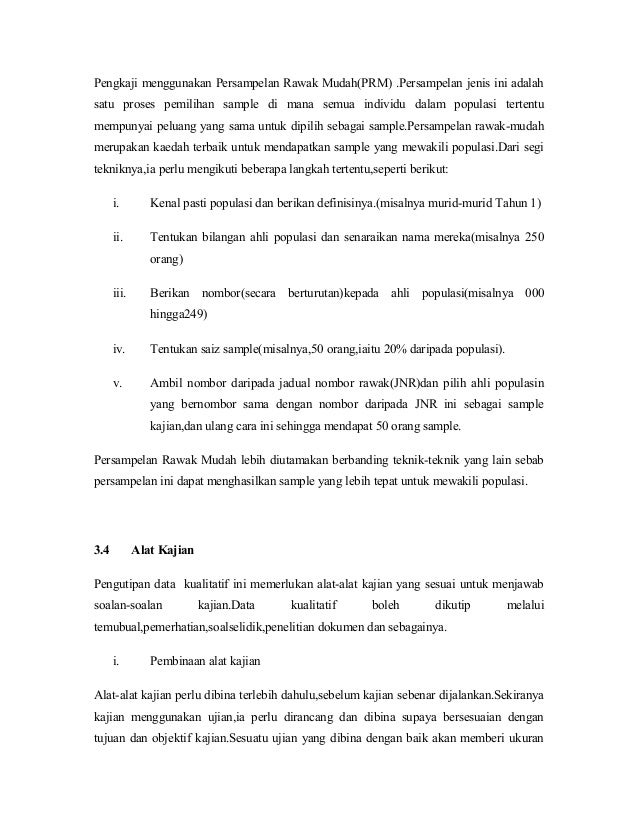 Pengkaji menggunakan Persampelan Rawak Mudah(PRM) .Persampelan jenis ini adalah satu proses pemilihan sample di mana semua individu dalam populasi tertentu mempunyai peluang yang sama untuk dipilih sebagai sample.Persampelan rawak-mudah merupakan kaedah terbaik untuk mendapatkan sample yang mewakili populasi.Dari segi tekniknya,ia perlu mengikuti beberapa langkah tertentu,seperti berikut:

i. Kenal pasti populasi dan berikan definisinya.(misalnya murid-murid Tahun 1)

ii. Tentukan bilangan ahli populasi dan senaraikan nama mereka(misalnya 250 orang)

iii. Berikan nombor(secara berturutan)kepada ahli populasi(misalnya 000 hingga249)

iv. Tentukan saiz sample(misalnya,50 orang,iaitu 20% daripada populasi).

v. Ambil nombor daripada jadual nombor rawak(JNR)dan pilih ahli populasin yang bernombor sama dengan nombor daripada JNR ini sebagai sample kajian,dan ulang cara ini sehingga mendapat 50 orang sample.

Persampelan Rawak Mudah lebih diutamakan berbanding teknik-teknik yang lain sebab persampelan ini dapat menghasilkan sample yang lebih tepat untuk mewakili populasi.

3.4 Alat Kajian

Pengutipan data kualitatif ini memerlukan alat-alat kajian yang sesuai untuk menjawab soalan-soalan kajian.Data kualitatif boleh dikutip melalui temubual,pemerhatian,soalselidik,penelitian dokumen dan sebagainya.

i. Pembinaan alat kajian

Alat-alat kajian perlu dibina terlebih dahulu,sebelum kajian sebenar dijalankan.Sekiranya kajian menggunakan ujian,ia perlu dirancang dan dibina supaya bersesuaian dengan tujuan dan objektif kajian.Sesuatu ujian yang dibina dengan baik akan memberi ukuran